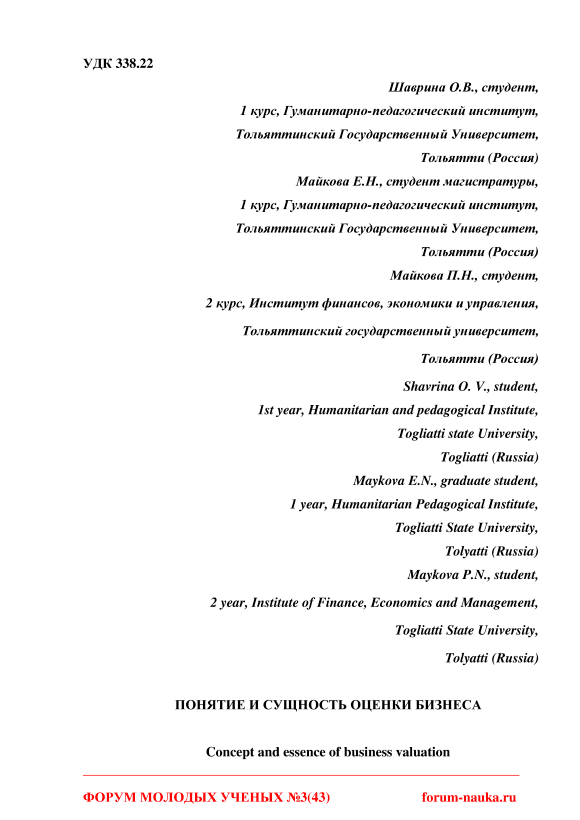 УДК 338.22

Шаврина О.В., студент,
1 курс, Гуманитарно-педагогический институт,
Тольяттинский Государственный Университет,
Тольятти (Россия)
Майкова Е.Н., студент магистратуры,
1 курс, Гуманитарно-педагогический институт,
Тольяттинский Государственный Университет,
Тольятти (Россия)
Майкова П.Н., студент,
2 курс, Институт финансов, экономики и управления,
Тольяттинский государственный университет,
Тольятти (Россия)
Shavrina O. V., student,
1st year, Humanitarian and pedagogical Institute,
Togliatti state University,
Togliatti (Russia)
Maykova E.N., graduate student,
1 year, Humanitarian Pedagogical Institute,
Togliatti State University,
Tolyatti (Russia)
Maykova P.N., student,
2 year, Institute of Finance, Economics and Management,
Togliatti State University,
Tolyatti (Russia)

ПОНЯТИЕ И СУЩНОСТЬ ОЦЕНКИ БИЗНЕСА

Concept and essence of business valuation

ФОРУМ МОЛОДЫХ УЧЕНЫХ №3(43) forum-nauka.ru